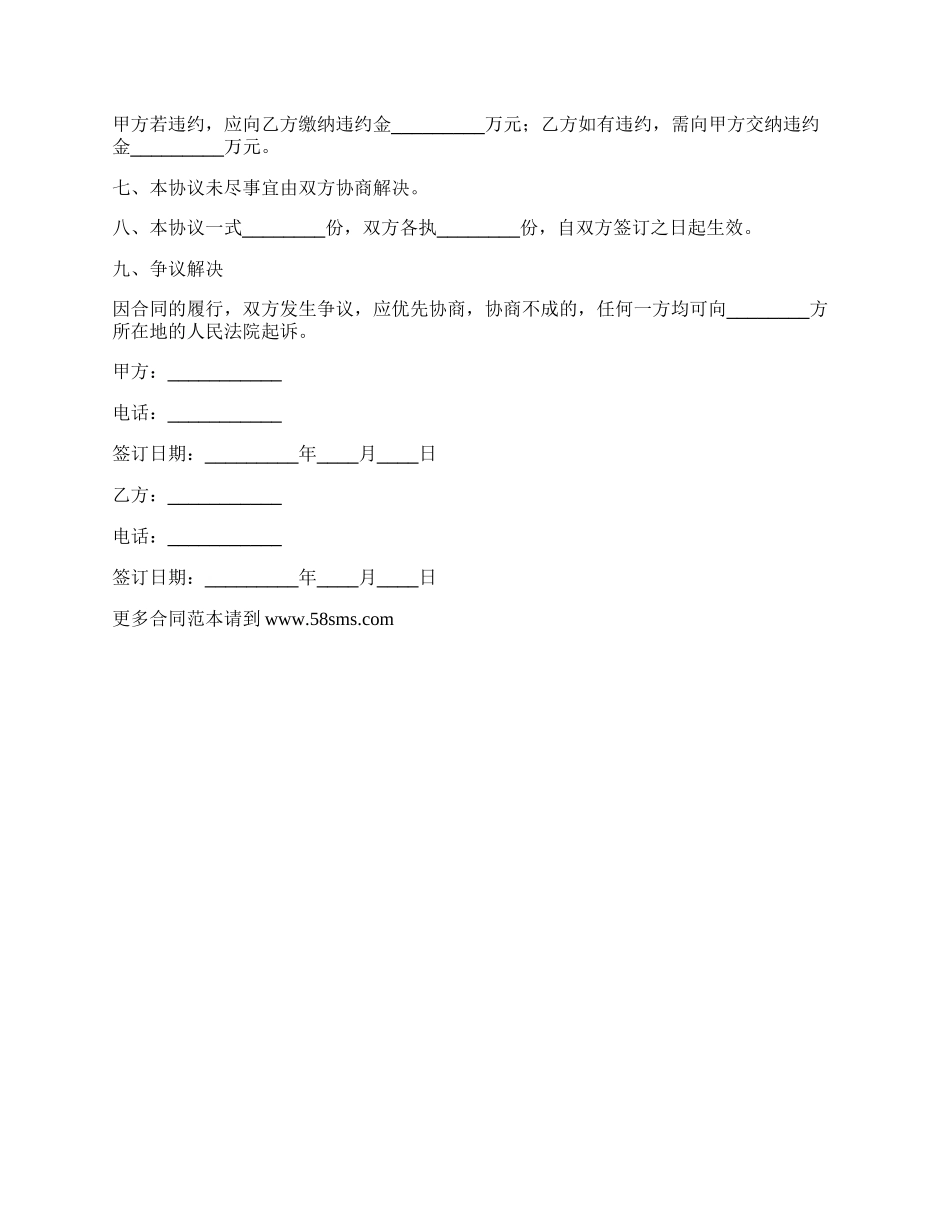 甲方若违约，应向乙方缴纳违约金__________万元；乙方如有违约，需向甲方交纳违约金__________万元。

七、本协议未尽事宜由双方协商解决。

八、本协议一式_________份，双方各执_________份，自双方签订之日起生效。

九、争议解决

因合同的履行，双方发生争议，应优先协商，协商不成的，任何一方均可向_________方所在地的人民法院起诉。

甲方：____________

电话：____________

签订日期：__________年____月____日

乙方：____________

电话：____________

签订日期：__________年____月____日

更多合同范本请到 www.58sms.com